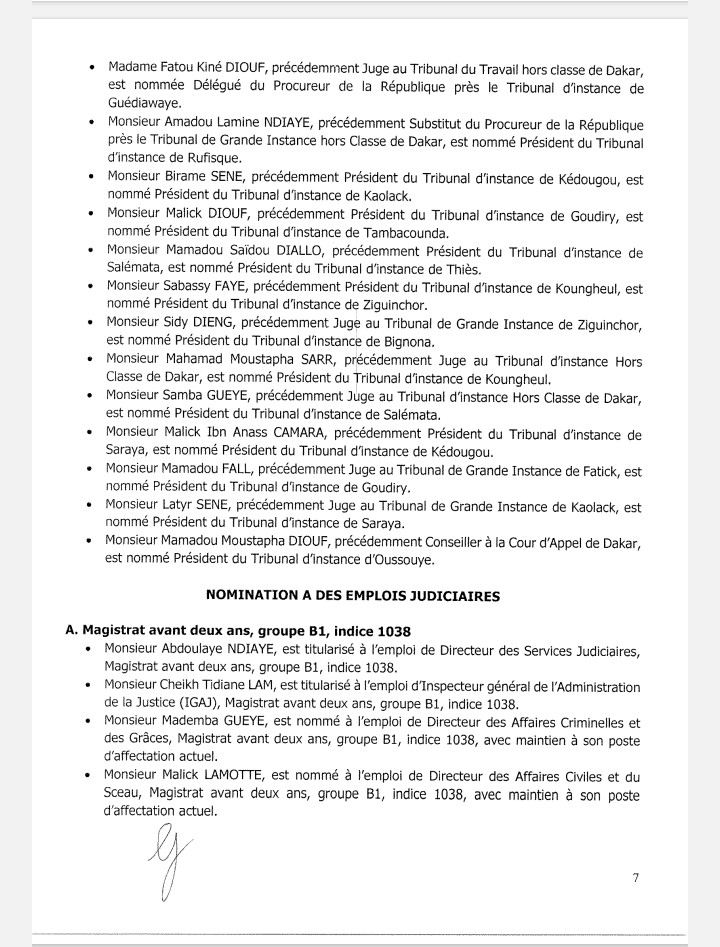 • Madame Fatou Kiné DIOUF, précédemment Juge au Tribunal du Travail hors classe de Dakar, est nommée Délégué du Procureur de la République près le Tribunal d'instance de Guédiawaye.
• Monsieur Amadou Lamine NDIAYE, précédemment Substitut du Procureur de la République près le Tribunal de Grande Instance hors Classe de Dakar, est nommé Président du Tribunal d'instance de Rufisque.
• Monsieur Birame SENE, précédemment Président du Tribunal d'instance de Kédougou, est nommé Président du Tribunal d'instance de Kaolack.
• Monsieur Malick DIOUF, précédemment Président du Tribunal d'instance de Goudiry, est nommé Président du Tribunal d'instance de Tambacounda.
• Monsieur Mamadou Saïdou DIALLO, précédemment Président du Tribunal d'instance de Salémata, est nommé Président du Tribunal d'instance de Thiès.
• Monsieur Sabassy FAYE, précédemment Président du Tribunal d'instance de Koungheul, est nommé Président du Tribunal d'instance de Ziguinchor.
• Monsieur Sidy DIENG, précédemment Juge au Tribunal de Grande Instance de Ziguinchor, est nommé Président du Tribunal d'instance de Bignona.
• Monsieur Mahamad Moustapha SARR, précédemment Juge au Tribunal d'instance Hors Classe de Dakar, est nommé Président du Tribunal d'instance de Koungheul.
• Monsieur Samba GUEYE, précédemment Juge au Tribunal d'instance Hors Classe de Dakar, est nommé Président du Tribunal d'instance de Salémata.
• Monsieur Malick Ibn Anass CAMARA, précédemment Président du Tribunal d'instance de Saraya, est nommé Président du Tribunal d'instance de Kédougou.
• Monsieur Mamadou FALL, précédemment Juge au Tribunal de Grande Instance de Fatick, est nommé Président du Tribunal d'instance de Goudiry.
• Monsieur Latyr SENE, précédemment Juge au Tribunal de Grande Instance de Kaolack, est nommé Président du Tribunal d'instance de Saraya.
• Monsieur Mamadou Moustapha DIOUF, précédemment Conseiller à la Cour d'Appel de Dakar, est nommé Président du Tribunal d'instance d'Oussouye.

NOMINATION A DES EMPLOIS JUDICIAIRES

A. Magistrat avant deux ans, groupe B1, indice 1038
• Monsieur Abdoulaye NDIAYE, est titularisé à l'emploi de Directeur des Services Judiciaires, Magistrat avant deux ans, groupe B1, indice 1038.
• Monsieur Cheikh Tidiane LAM, est titularisé à l'emploi d'Inspecteur général de l'Administration de la Justice (IGAJ), Magistrat avant deux ans, groupe B1, indice 1038.
• Monsieur Mademba GUEYE, est nommé à l'emploi de Directeur des Affaires Criminelles et des Grâces, Magistrat avant deux ans, groupe B1, indice 1038, avec maintien à son poste d'affectation actuel.
• Monsieur Malick LAMOTTE, est nommé à l'emploi de Directeur des Affaires Civiles et du Sceau, Magistrat avant deux ans, groupe B1, indice 1038, avec maintien à son poste d'affectation actuel.

7